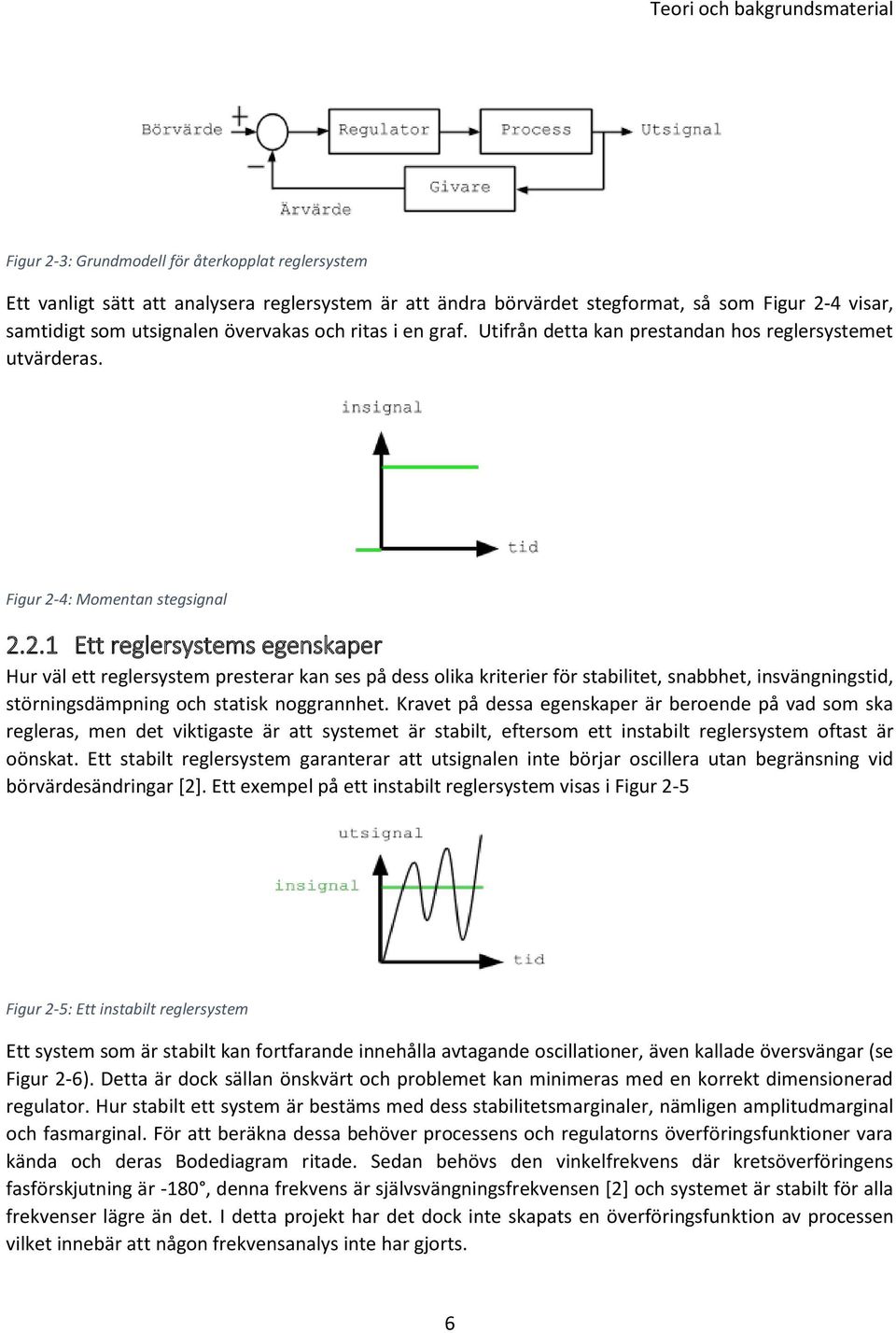 Teori och bakgrundsmaterial

Börvärde + − Regulator Process Utsignal Givare Ärvärde

Figur 2-3: Grundmodell för återkopplat reglersystem

Ett vanligt sätt att analysera reglersystem är att ändra börvärdet stegformat, så som Figur 2-4 visar, samtidigt som utsignalen övervakas och ritas i en graf. Utifrån detta kan prestandan hos reglersystemet utvärderas.

insignal

tid

Figur 2-4: Momentan stegsignal

2.2.1 Ett reglersystems egenskaper

Hur väl ett reglersystem presterar kan ses på dess olika kriterier för stabilitet, snabbhet, insvängningstid, störningsdämpning och statisk noggrannhet. Kravet på dessa egenskaper är beroende på vad som ska regleras, men det viktigaste är att systemet är stabilt, eftersom ett instabilt reglersystem oftast är oönskat. Ett stabilt reglersystem garanterar att utsignalen inte börjar oscillera utan begränsning vid börvärdesändringar [2]. Ett exempel på ett instabilt reglersystem visas i Figur 2-5

utsignal

insignal

tid

Figur 2-5: Ett instabilt reglersystem

Ett system som är stabilt kan fortfarande innehålla avtagande oscillationer, även kallade översvängar (se Figur 2-6). Detta är dock sällan önskvärt och problemet kan minimeras med en korrekt dimensionerad regulator. Hur stabilt ett system är bestäms med dess stabilitetsmarginaler, nämligen amplitudmarginal och fasmarginal. För att beräkna dessa behöver processens och regulatorns överföringsfunktioner vara kända och deras Bodediagram ritade. Sedan behövs den vinkelfrekvens där kretsöverföringens fasförskjutning är -180°, denna frekvens är självsvängningsfrekvensen [2] och systemet är stabilt för alla frekvenser lägre än det. I detta projekt har det dock inte skapats en överföringsfunktion av processen vilket innebär att någon frekvensanalys inte har gjorts.

6